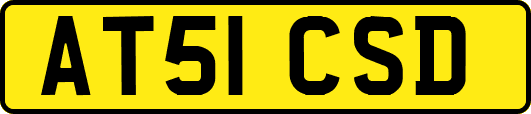 AT51 CSD